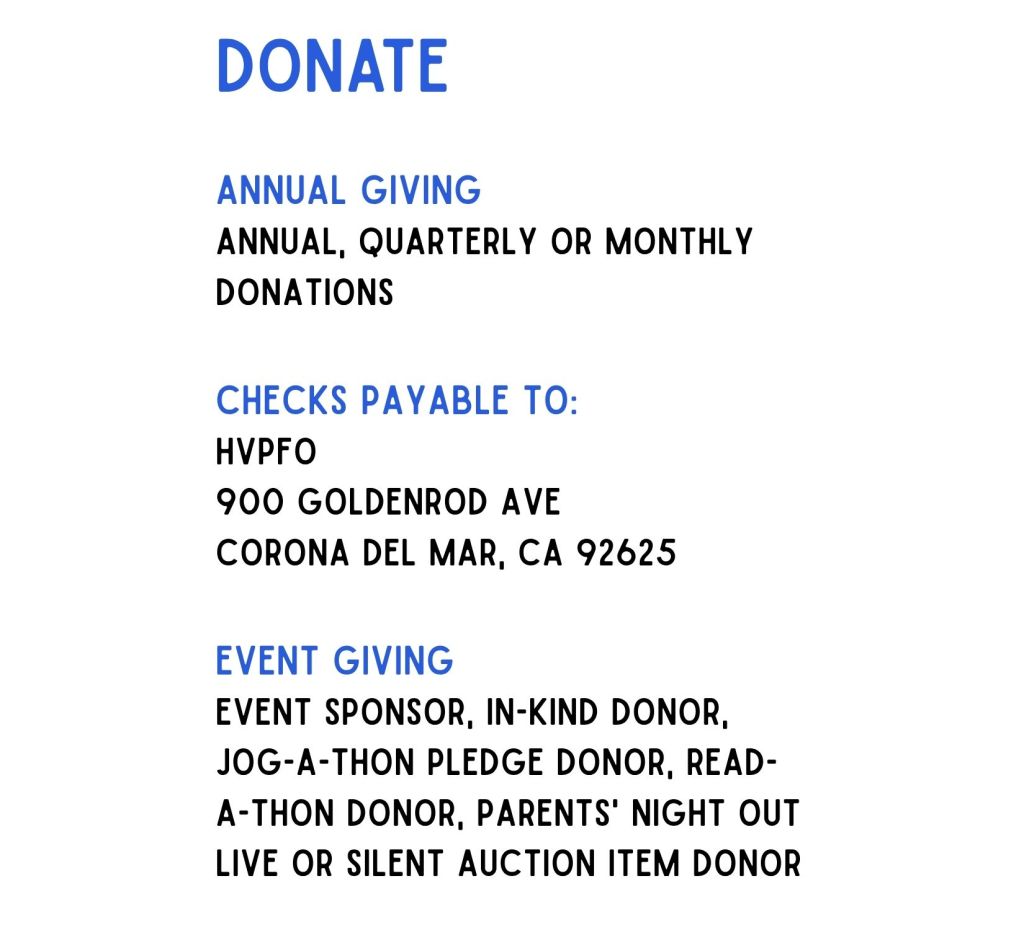 DONATE

ANNUAL GIVING
ANNUAL, QUARTERLY OR MONTHLY DONATIONS

CHECKS PAYABLE TO:
HVPFO
900 GOLDENROD AVE
CORONA DEL MAR, CA 92625

EVENT GIVING
EVENT SPONSOR, IN-KIND DONOR, JOG-A-THON PLEDGE DONOR, READ-A-THON DONOR, PARENTS' NIGHT OUT LIVE OR SILENT AUCTION ITEM DONOR